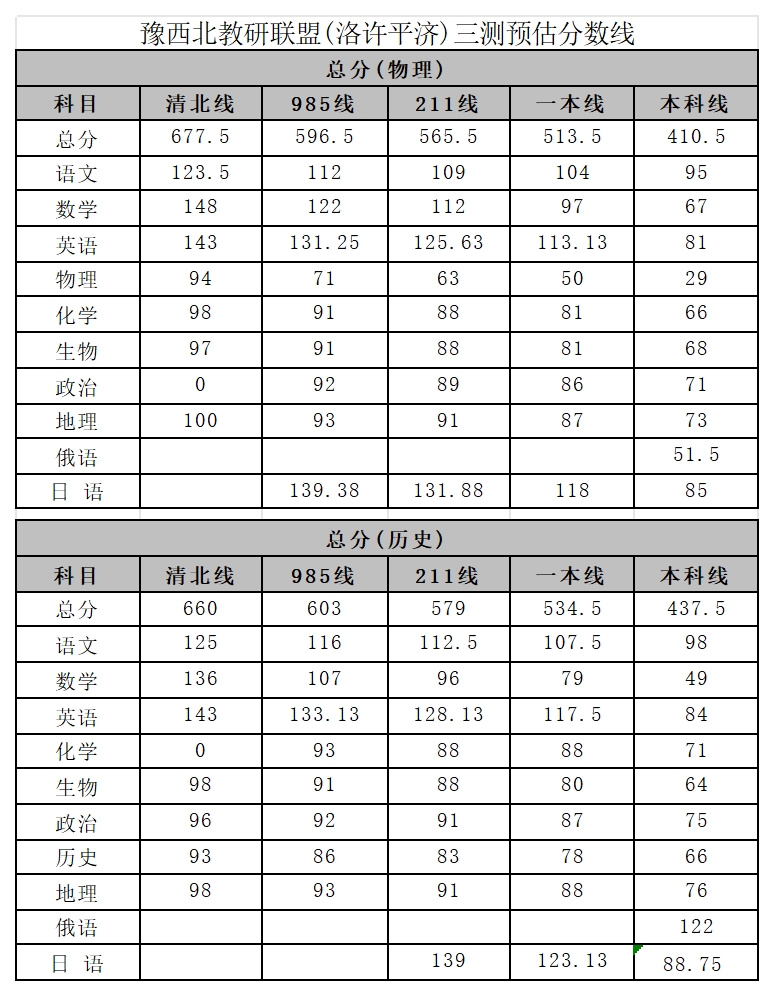 豫西北教研联盟(洛许平济)三测预估分数线

总分(物理)

| 科目 | 清北线 | 985线 | 211线 | 一本线 | 本科线 |
|---|---|---|---|---|---|
| 总分 | 677.5 | 596.5 | 565.5 | 513.5 | 410.5 |
| 语文 | 123.5 | 112 | 109 | 104 | 95 |
| 数学 | 148 | 122 | 112 | 97 | 67 |
| 英语 | 143 | 131.25 | 125.63 | 113.13 | 81 |
| 物理 | 94 | 71 | 63 | 50 | 29 |
| 化学 | 98 | 91 | 88 | 81 | 66 |
| 生物 | 97 | 91 | 88 | 81 | 68 |
| 政治 | 0 | 92 | 89 | 86 | 71 |
| 地理 | 100 | 93 | 91 | 87 | 73 |
| 俄语 | | | | | 51.5 |
| 日 语 | | 139.38 | 131.88 | 118 | 85 |

总分(历史)

| 科目 | 清北线 | 985线 | 211线 | 一本线 | 本科线 |
|---|---|---|---|---|---|
| 总分 | 660 | 603 | 579 | 534.5 | 437.5 |
| 语文 | 125 | 116 | 112.5 | 107.5 | 98 |
| 数学 | 136 | 107 | 96 | 79 | 49 |
| 英语 | 143 | 133.13 | 128.13 | 117.5 | 84 |
| 化学 | 0 | 93 | 88 | 88 | 71 |
| 生物 | 98 | 91 | 88 | 80 | 64 |
| 政治 | 96 | 92 | 91 | 87 | 75 |
| 历史 | 93 | 86 | 83 | 78 | 66 |
| 地理 | 98 | 93 | 91 | 88 | 76 |
| 俄语 | | | | | 122 |
| 日 语 | | | 139 | 123.13 | 88.75 |